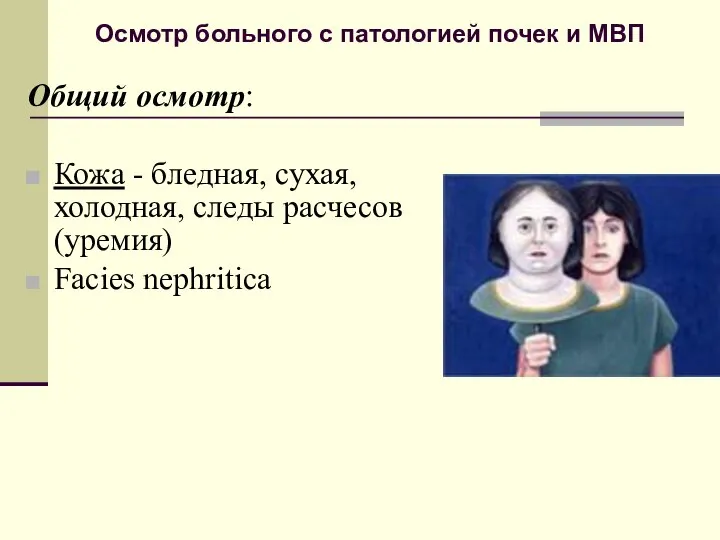 Осмотр больного с патологией почек и МВП

Общий осмотр:

Кожа - бледная, сухая, холодная, следы расчесов (уремия)
Facies nephritica